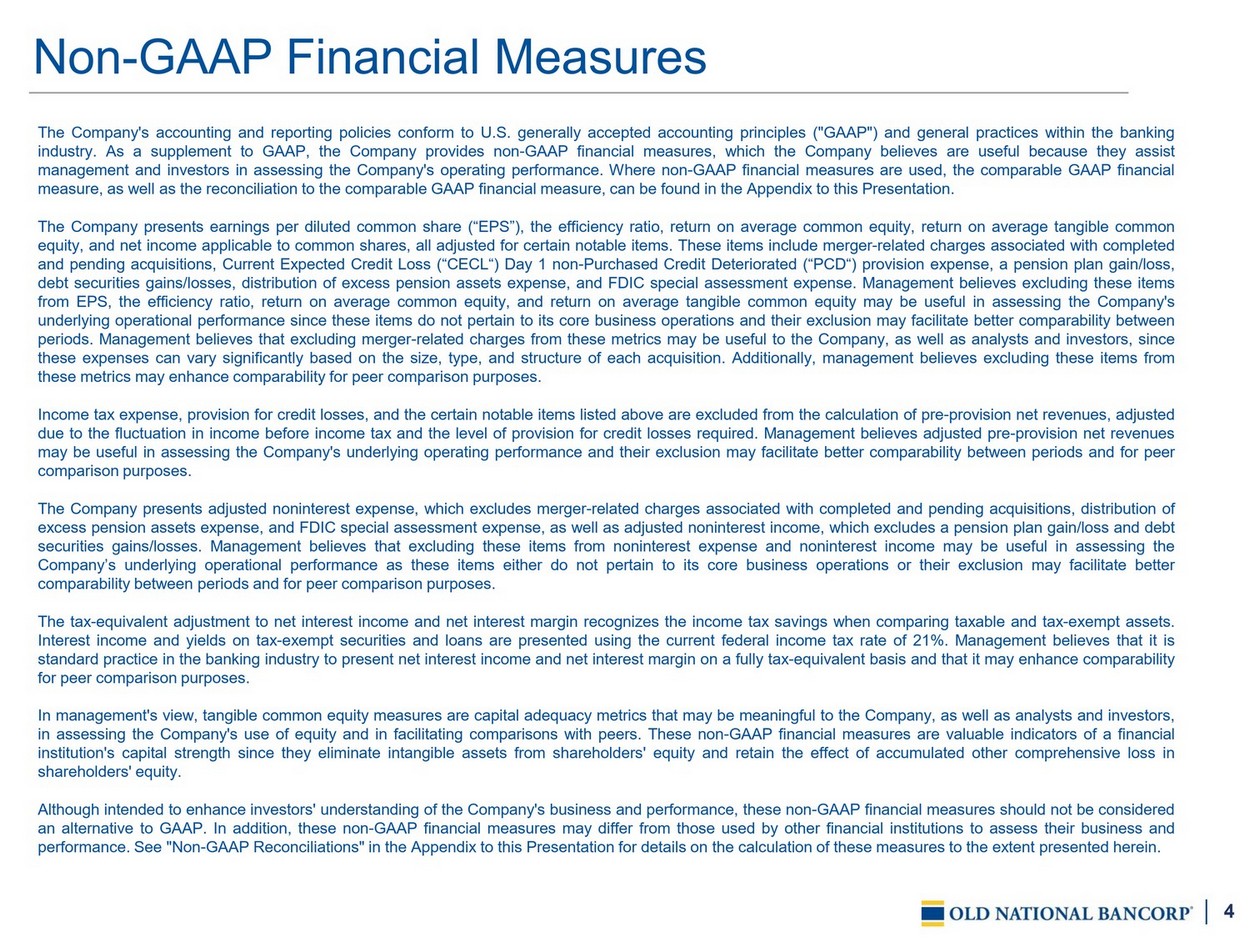 Non-GAAP Financial Measures

The Company's accounting and reporting policies conform to U.S. generally accepted accounting principles ("GAAP") and general practices within the banking industry. As a supplement to GAAP, the Company provides non-GAAP financial measures, which the Company believes are useful because they assist management and investors in assessing the Company's operating performance. Where non-GAAP financial measures are used, the comparable GAAP financial measure, as well as the reconciliation to the comparable GAAP financial measure, can be found in the Appendix to this Presentation.

The Company presents earnings per diluted common share (“EPS”), the efficiency ratio, return on average common equity, return on average tangible common equity, and net income applicable to common shares, all adjusted for certain notable items. These items include merger-related charges associated with completed and pending acquisitions, Current Expected Credit Loss (“CECL“) Day 1 non-Purchased Credit Deteriorated (“PCD“) provision expense, a pension plan gain/loss, debt securities gains/losses, distribution of excess pension assets expense, and FDIC special assessment expense. Management believes excluding these items from EPS, the efficiency ratio, return on average common equity, and return on average tangible common equity may be useful in assessing the Company's underlying operational performance since these items do not pertain to its core business operations and their exclusion may facilitate better comparability between periods. Management believes that excluding merger-related charges from these metrics may be useful to the Company, as well as analysts and investors, since these expenses can vary significantly based on the size, type, and structure of each acquisition. Additionally, management believes excluding these items from these metrics may enhance comparability for peer comparison purposes.

Income tax expense, provision for credit losses, and the certain notable items listed above are excluded from the calculation of pre-provision net revenues, adjusted due to the fluctuation in income before income tax and the level of provision for credit losses required. Management believes adjusted pre-provision net revenues may be useful in assessing the Company's underlying operating performance and their exclusion may facilitate better comparability between periods and for peer comparison purposes.

The Company presents adjusted noninterest expense, which excludes merger-related charges associated with completed and pending acquisitions, distribution of excess pension assets expense, and FDIC special assessment expense, as well as adjusted noninterest income, which excludes a pension plan gain/loss and debt securities gains/losses. Management believes that excluding these items from noninterest expense and noninterest income may be useful in assessing the Company’s underlying operational performance as these items either do not pertain to its core business operations or their exclusion may facilitate better comparability between periods and for peer comparison purposes.

The tax-equivalent adjustment to net interest income and net interest margin recognizes the income tax savings when comparing taxable and tax-exempt assets. Interest income and yields on tax-exempt securities and loans are presented using the current federal income tax rate of 21%. Management believes that it is standard practice in the banking industry to present net interest income and net interest margin on a fully tax-equivalent basis and that it may enhance comparability for peer comparison purposes.

In management's view, tangible common equity measures are capital adequacy metrics that may be meaningful to the Company, as well as analysts and investors, in assessing the Company's use of equity and in facilitating comparisons with peers. These non-GAAP financial measures are valuable indicators of a financial institution's capital strength since they eliminate intangible assets from shareholders' equity and retain the effect of accumulated other comprehensive loss in shareholders' equity.

Although intended to enhance investors' understanding of the Company's business and performance, these non-GAAP financial measures should not be considered an alternative to GAAP. In addition, these non-GAAP financial measures may differ from those used by other financial institutions to assess their business and performance. See "Non-GAAP Reconciliations" in the Appendix to this Presentation for details on the calculation of these measures to the extent presented herein.

OLD NATIONAL BANCORP® | 4